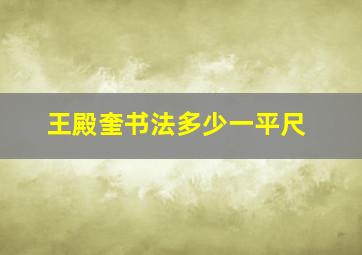 王殿奎书法多少一平尺